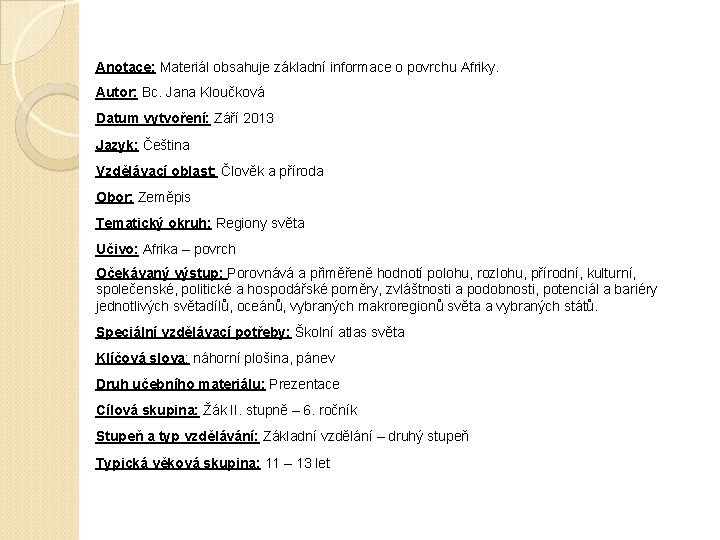 Anotace: Materiál obsahuje základní informace o povrchu Afriky.

Autor: Bc. Jana Kloučková

Datum vytvoření: Září 2013

Jazyk: Čeština

Vzdělávací oblast: Člověk a příroda

Obor: Zeměpis

Tematický okruh: Regiony světa

Učivo: Afrika – povrch

Očekávaný výstup: Porovnává a přiměřeně hodnotí polohu, rozlohu, přírodní, kulturní, společenské, politické a hospodářské poměry, zvláštnosti a podobnosti, potenciál a bariéry jednotlivých světadílů, oceánů, vybraných makroregionů světa a vybraných států.

Speciální vzdělávací potřeby: Školní atlas světa

Klíčová slova: náhorní plošina, pánev

Druh učebního materiálu: Prezentace

Cílová skupina: Žák II. stupně – 6. ročník

Stupeň a typ vzdělávání: Základní vzdělání – druhý stupeň

Typická věková skupina: 11 – 13 let